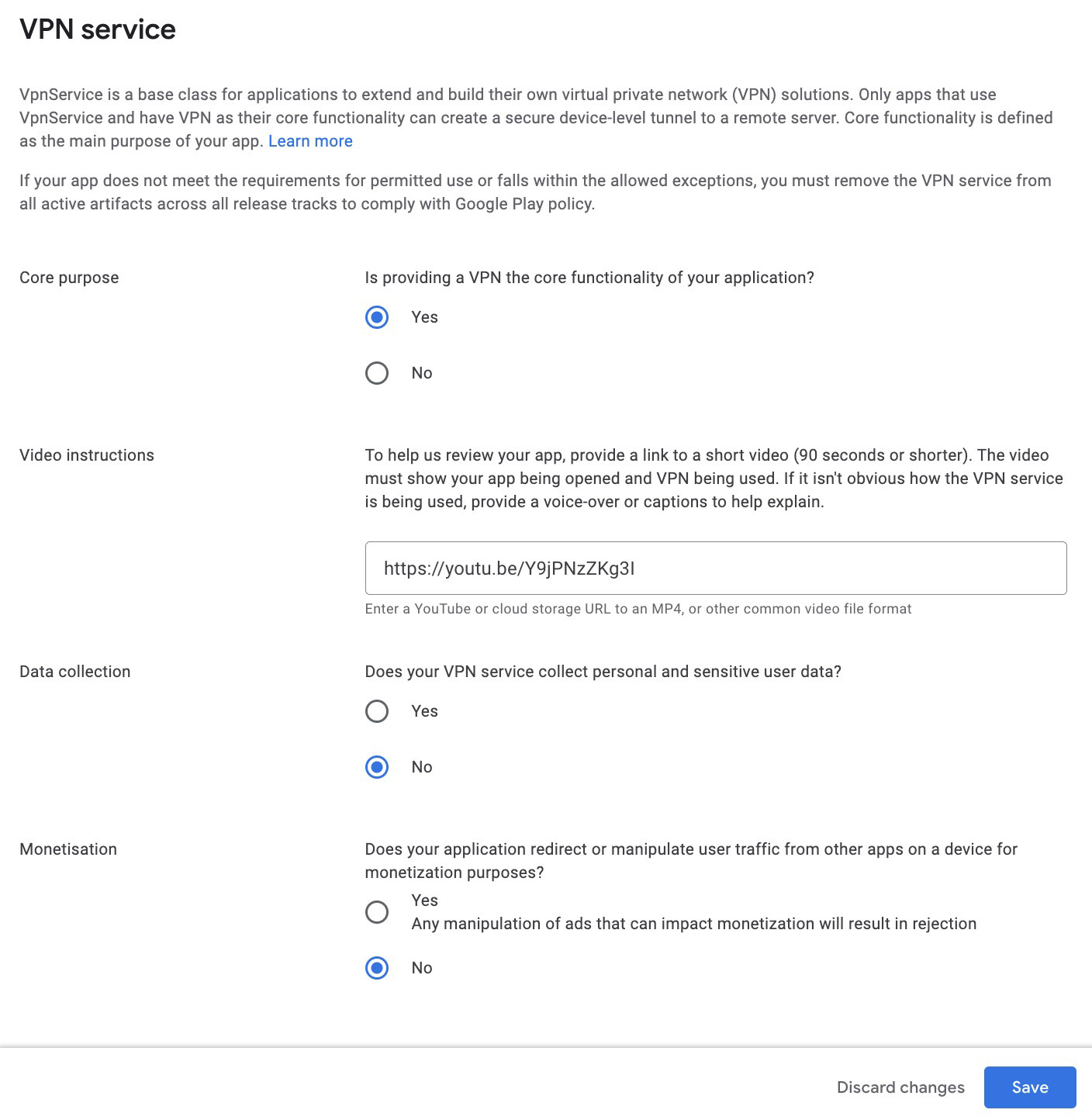 VPN service

VpnService is a base class for applications to extend and build their own virtual private network (VPN) solutions. Only apps that use VpnService and have VPN as their core functionality can create a secure device-level tunnel to a remote server. Core functionality is defined as the main purpose of your app. Learn more

If your app does not meet the requirements for permitted use or falls within the allowed exceptions, you must remove the VPN service from all active artifacts across all release tracks to comply with Google Play policy.

Core purpose

Is providing a VPN the core functionality of your application?

Yes

No

Video instructions

To help us review your app, provide a link to a short video (90 seconds or shorter). The video must show your app being opened and VPN being used. If it isn't obvious how the VPN service is being used, provide a voice-over or captions to help explain.

https://youtu.be/Y9jPNzZKg3I

Enter a YouTube or cloud storage URL to an MP4, or other common video file format

Data collection

Does your VPN service collect personal and sensitive user data?

Yes

No

Monetisation

Does your application redirect or manipulate user traffic from other apps on a device for monetization purposes?

Yes
Any manipulation of ads that can impact monetization will result in rejection

No

Discard changes

Save